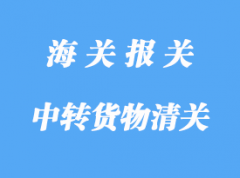 海关报关

中转货物清关